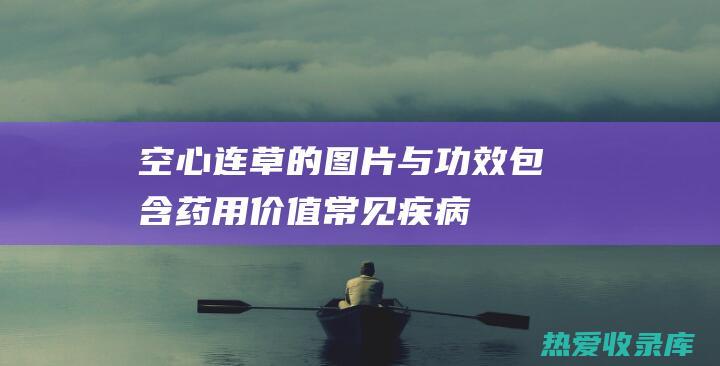 空心连草的图片与功效包含药用价值常见疾病

热爱收录库